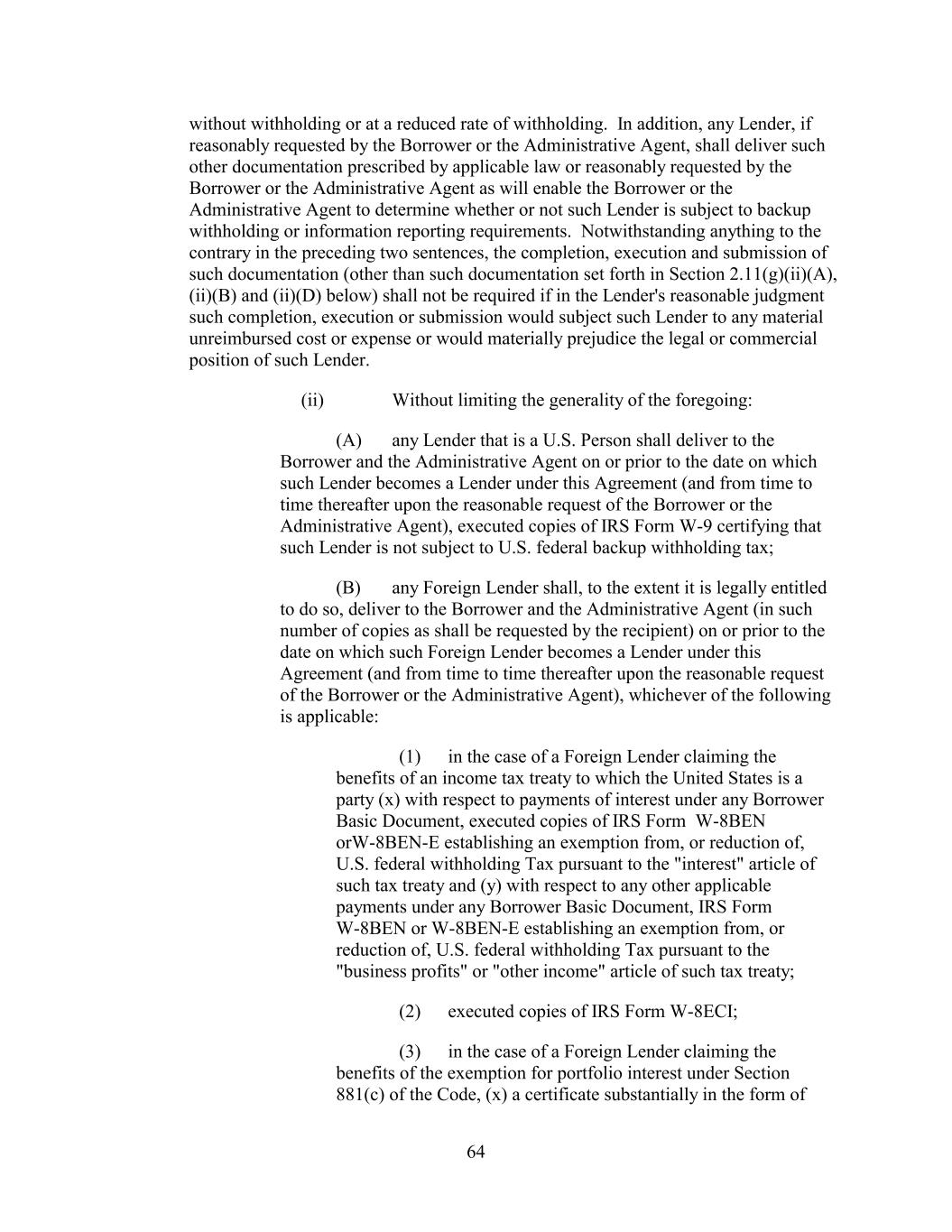 without withholding or at a reduced rate of withholding. In addition, any Lender, if reasonably requested by the Borrower or the Administrative Agent, shall deliver such other documentation prescribed by applicable law or reasonably requested by the Borrower or the Administrative Agent as will enable the Borrower or the Administrative Agent to determine whether or not such Lender is subject to backup withholding or information reporting requirements. Notwithstanding anything to the contrary in the preceding two sentences, the completion, execution and submission of such documentation (other than such documentation set forth in Section 2.11(g)(ii)(A), (ii)(B) and (ii)(D) below) shall not be required if in the Lender's reasonable judgment such completion, execution or submission would subject such Lender to any material unreimbursed cost or expense or would materially prejudice the legal or commercial position of such Lender.

(ii) Without limiting the generality of the foregoing:

(A) any Lender that is a U.S. Person shall deliver to the Borrower and the Administrative Agent on or prior to the date on which such Lender becomes a Lender under this Agreement (and from time to time thereafter upon the reasonable request of the Borrower or the Administrative Agent), executed copies of IRS Form W-9 certifying that such Lender is not subject to U.S. federal backup withholding tax;

(B) any Foreign Lender shall, to the extent it is legally entitled to do so, deliver to the Borrower and the Administrative Agent (in such number of copies as shall be requested by the recipient) on or prior to the date on which such Foreign Lender becomes a Lender under this Agreement (and from time to time thereafter upon the reasonable request of the Borrower or the Administrative Agent), whichever of the following is applicable:

(1) in the case of a Foreign Lender claiming the benefits of an income tax treaty to which the United States is a party (x) with respect to payments of interest under any Borrower Basic Document, executed copies of IRS Form W-8BEN orW-8BEN-E establishing an exemption from, or reduction of, U.S. federal withholding Tax pursuant to the "interest" article of such tax treaty and (y) with respect to any other applicable payments under any Borrower Basic Document, IRS Form W-8BEN or W-8BEN-E establishing an exemption from, or reduction of, U.S. federal withholding Tax pursuant to the "business profits" or "other income" article of such tax treaty;

(2) executed copies of IRS Form W-8ECI;

(3) in the case of a Foreign Lender claiming the benefits of the exemption for portfolio interest under Section 881(c) of the Code, (x) a certificate substantially in the form of

64